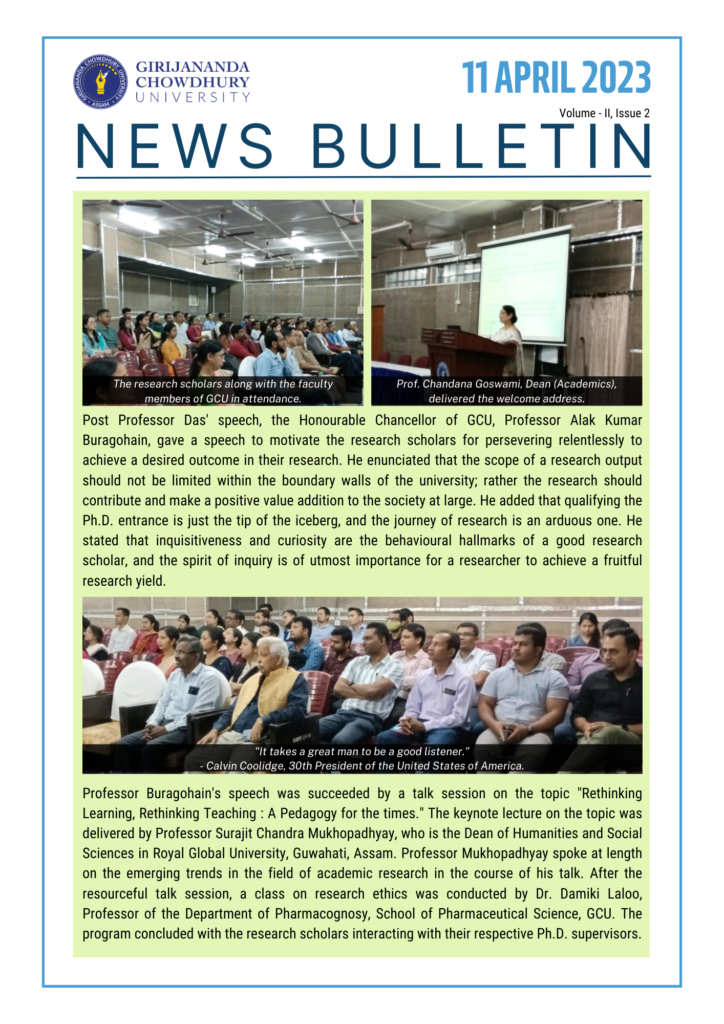 GIRIJANANDA CHOWDHURY UNIVERSITY

11 APRIL 2023

Volume - II, Issue 2

NEWS BULLETIN

The research scholars along with the faculty members of GCU in attendance.

Prof. Chandana Goswami, Dean (Academics), delivered the welcome address.

Post Professor Das' speech, the Honourable Chancellor of GCU, Professor Alak Kumar Buragohain, gave a speech to motivate the research scholars for persevering relentlessly to achieve a desired outcome in their research. He enunciated that the scope of a research output should not be limited within the boundary walls of the university; rather the research should contribute and make a positive value addition to the society at large. He added that qualifying the Ph.D. entrance is just the tip of the iceberg, and the journey of research is an arduous one. He stated that inquisitiveness and curiosity are the behavioural hallmarks of a good research scholar, and the spirit of inquiry is of utmost importance for a researcher to achieve a fruitful research yield.

"It takes a great man to be a good listener."
- Calvin Coolidge, 30th President of the United States of America.

Professor Buragohain's speech was succeeded by a talk session on the topic "Rethinking Learning, Rethinking Teaching : A Pedagogy for the times." The keynote lecture on the topic was delivered by Professor Surajit Chandra Mukhopadhyay, who is the Dean of Humanities and Social Sciences in Royal Global University, Guwahati, Assam. Professor Mukhopadhyay spoke at length on the emerging trends in the field of academic research in the course of his talk. After the resourceful talk session, a class on research ethics was conducted by Dr. Damiki Laloo, Professor of the Department of Pharmacognosy, School of Pharmaceutical Science, GCU. The program concluded with the research scholars interacting with their respective Ph.D. supervisors.